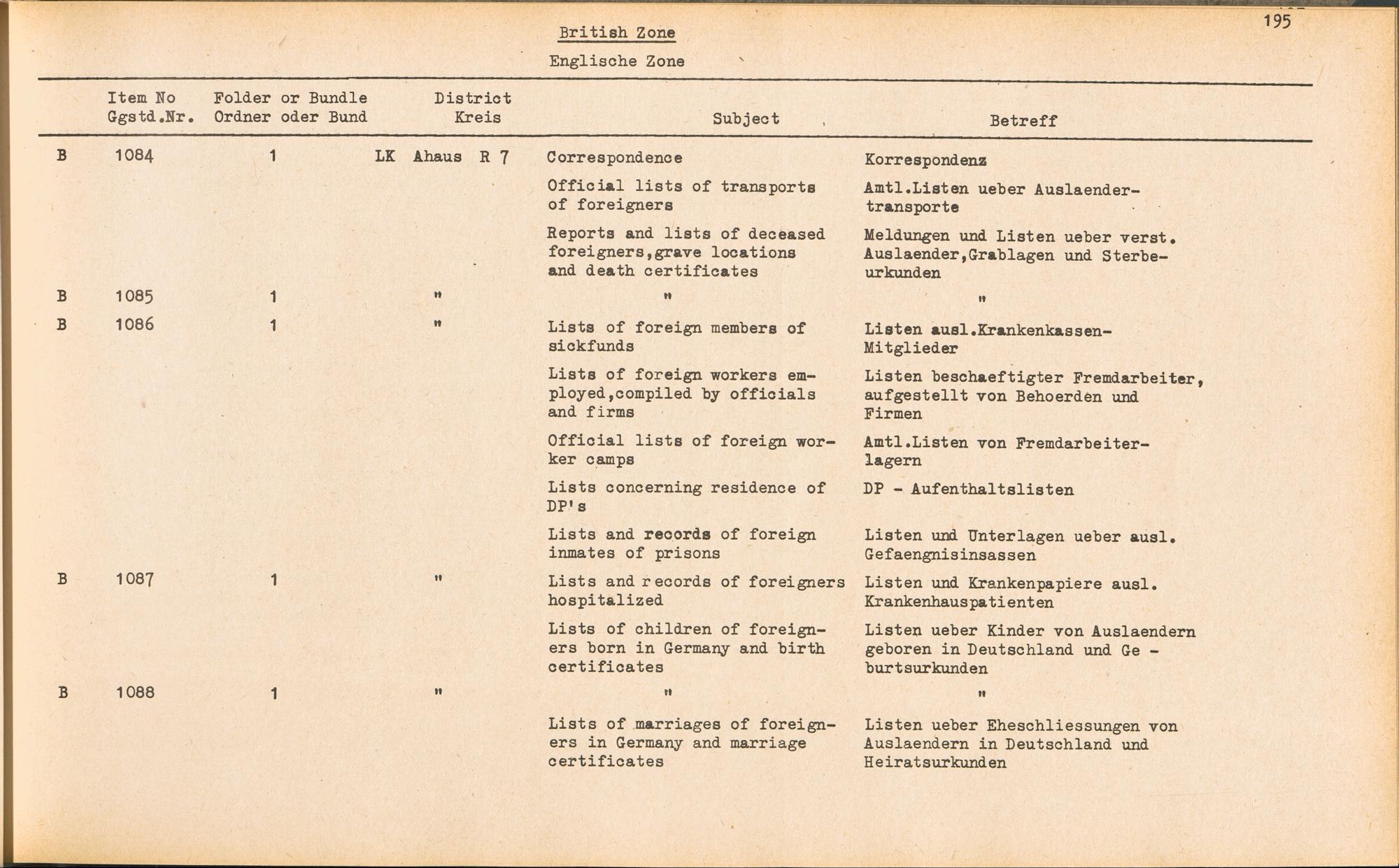 195

British Zone

Englische Zone

| | Item No Ggstd.Nr. | Folder or Bundle Ordner oder Bund | District Kreis | Subject | Betreff |
|---|---|---|---|---|---|
| B | 1084 | 1 | LK Ahaus R 7 | Correspondence | Korrespondenz |
| | | | | Official lists of transports of foreigners | Amtl.Listen ueber Auslaendertransporte |
| | | | | Reports and lists of deceased foreigners,grave locations and death certificates | Meldungen und Listen ueber verst. Auslaender,Grablagen und Sterbeurkunden |
| B | 1085 | 1 | " | " | " |
| B | 1086 | 1 | " | Lists of foreign members of sickfunds | Listen ausl.Krankenkassen-Mitglieder |
| | | | | Lists of foreign workers employed,compiled by officials and firms | Listen beschaeftigter Fremdarbeiter, aufgestellt von Behoerden und Firmen |
| | | | | Official lists of foreign worker camps | Amtl.Listen von Fremdarbeiterlagern |
| | | | | Lists concerning residence of DP's | DP - Aufenthaltslisten |
| | | | | Lists and records of foreign inmates of prisons | Listen und Unterlagen ueber ausl. Gefaengnisinsassen |
| B | 1087 | 1 | " | Lists and records of foreigners hospitalized | Listen und Krankenpapiere ausl. Krankenhauspatienten |
| | | | | Lists of children of foreigners born in Germany and birth certificates | Listen ueber Kinder von Auslaendern geboren in Deutschland und Geburtsurkunden |
| B | 1088 | 1 | " | " | " |
| | | | | Lists of marriages of foreigners in Germany and marriage certificates | Listen ueber Eheschliessungen von Auslaendern in Deutschland und Heiratsurkunden |